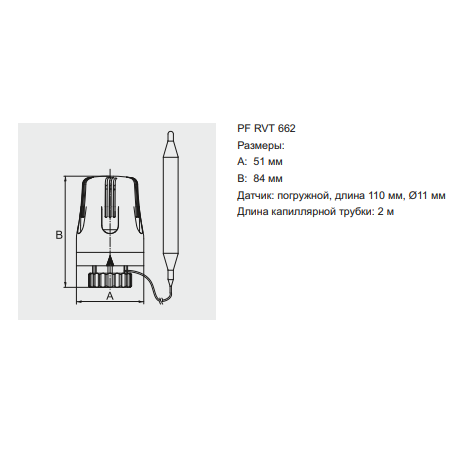 B

A

PF RVT 662

Размеры:

A: 51 мм

B: 84 мм

Датчик: погружной, длина 110 мм, Ø11 мм

Длина капиллярной трубки: 2 м